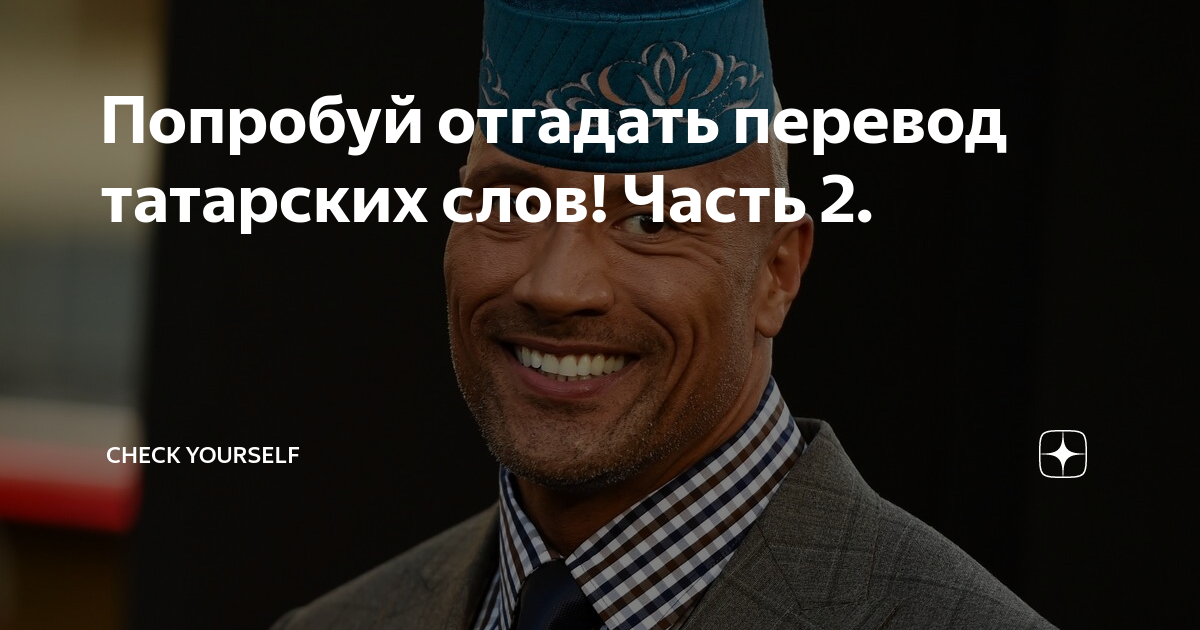 Попробуй отгадать перевод татарских слов! Часть 2.

CHECK YOURSELF